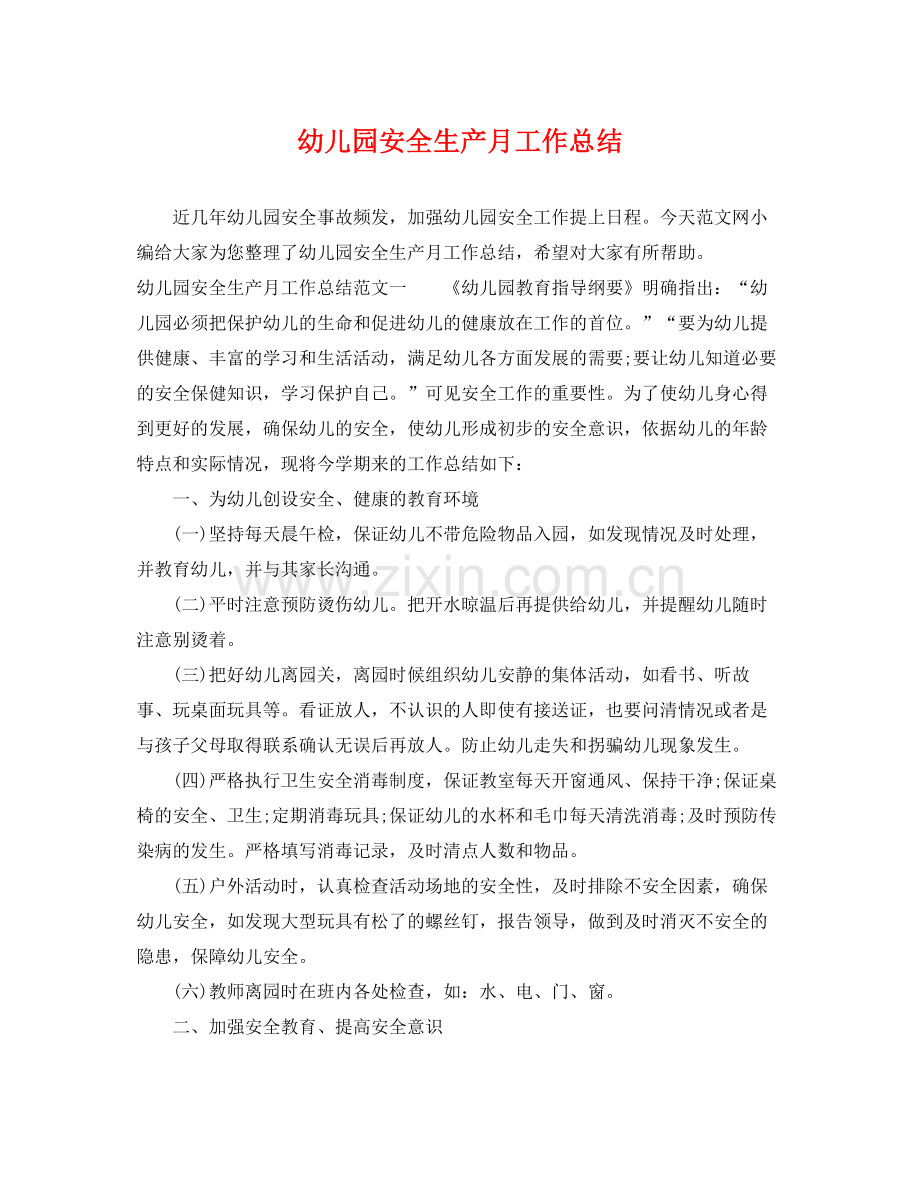 幼儿园安全生产月工作总结

近几年幼儿园安全事故频发，加强幼儿园安全工作提上日程。今天范文网小编给大家为您整理了幼儿园安全生产月工作总结，希望对大家有所帮助。

幼儿园安全生产月工作总结范文一　　《幼儿园教育指导纲要》明确指出：“幼儿园必须把保护幼儿的生命和促进幼儿的健康放在工作的首位。”“要为幼儿提供健康、丰富的学习和生活活动，满足幼儿各方面发展的需要;要让幼儿知道必要的安全保健知识，学习保护自己。”可见安全工作的重要性。为了使幼儿身心得到更好的发展，确保幼儿的安全，使幼儿形成初步的安全意识，依据幼儿的年龄特点和实际情况，现将今学期来的工作总结如下：

一、为幼儿创设安全、健康的教育环境

(一)坚持每天晨午检，保证幼儿不带危险物品入园，如发现情况及时处理，并教育幼儿，并与其家长沟通。

(二)平时注意预防烫伤幼儿。把开水晾温后再提供给幼儿，并提醒幼儿随时注意别烫着。

(三)把好幼儿离园关，离园时候组织幼儿安静的集体活动，如看书、听故事、玩桌面玩具等。看证放人，不认识的人即使有接送证，也要问清情况或者是与孩子父母取得联系确认无误后再放人。防止幼儿走失和拐骗幼儿现象发生。

(四)严格执行卫生安全消毒制度，保证教室每天开窗通风、保持干净;保证桌椅的安全、卫生;定期消毒玩具;保证幼儿的水杯和毛巾每天清洗消毒;及时预防传染病的发生。严格填写消毒记录，及时清点人数和物品。

(五)户外活动时，认真检查活动场地的安全性，及时排除不安全因素，确保幼儿安全，如发现大型玩具有松了的螺丝钉，报告领导，做到及时消灭不安全的隐患，保障幼儿安全。

(六)教师离园时在班内各处检查，如：水、电、门、窗。

二、加强安全教育、提高安全意识

www.zixin.com.cn